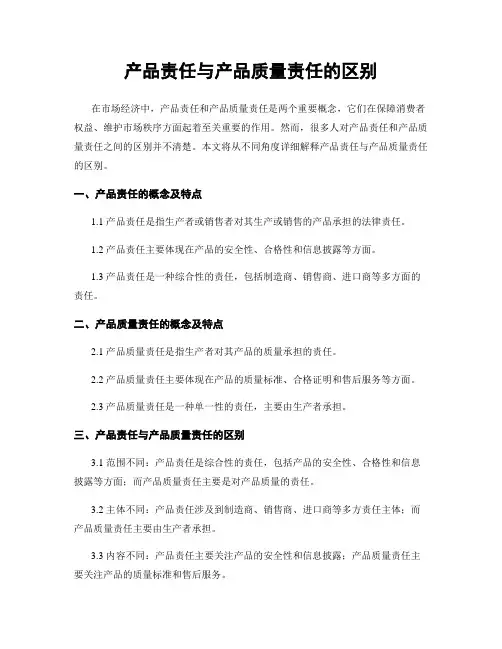 产品责任与产品质量责任的区别

在市场经济中，产品责任和产品质量责任是两个重要概念，它们在保障消费者权益、维护市场秩序方面起着至关重要的作用。然而，很多人对产品责任和产品质量责任之间的区别并不清楚。本文将从不同角度详细解释产品责任与产品质量责任的区别。

一、产品责任的概念及特点

1.1 产品责任是指生产者或销售者对其生产或销售的产品承担的法律责任。

1.2 产品责任主要体现在产品的安全性、合格性和信息披露等方面。

1.3 产品责任是一种综合性的责任，包括制造商、销售商、进口商等多方面的责任。

二、产品质量责任的概念及特点

2.1 产品质量责任是指生产者对其产品的质量承担的责任。

2.2 产品质量责任主要体现在产品的质量标准、合格证明和售后服务等方面。

2.3 产品质量责任是一种单一性的责任，主要由生产者承担。

三、产品责任与产品质量责任的区别

3.1 范围不同：产品责任是综合性的责任，包括产品的安全性、合格性和信息披露等方面；而产品质量责任主要是对产品质量的责任。

3.2 主体不同：产品责任涉及到制造商、销售商、进口商等多方责任主体；而产品质量责任主要由生产者承担。

3.3 内容不同：产品责任主要关注产品的安全性和信息披露；产品质量责任主要关注产品的质量标准和售后服务。